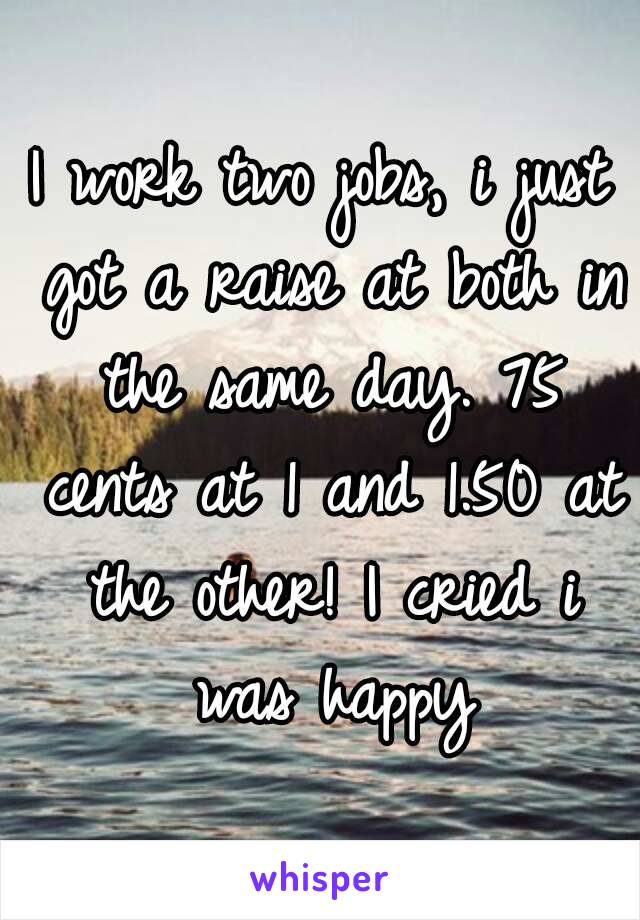 I work two jobs, i just got a raise at both in the same day. 75 cents at 1 and 1.50 at the other! I cried i was happy

whisper